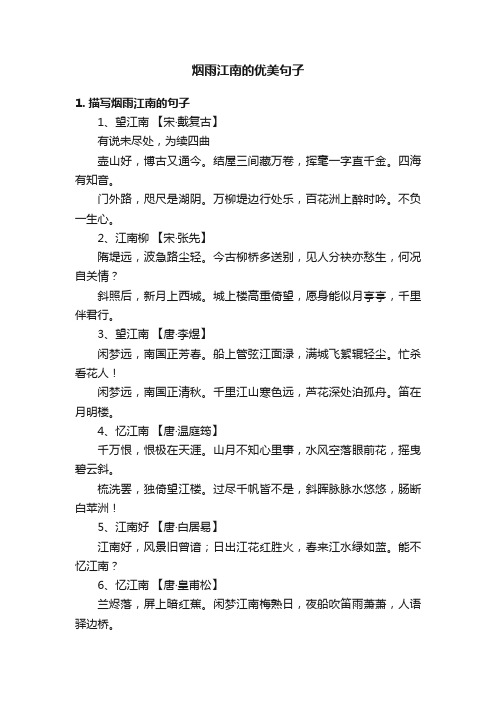 烟雨江南的优美句子

1. 描写烟雨江南的句子

1、望江南 【宋·戴复古】

有说未尽处，为续四曲

壶山好，博古又通今。结屋三间藏万卷，挥毫一字直千金。四海有知音。

门外路，咫尺是湖阴。万柳堤边行处乐，百花洲上醉时吟。不负一生心。

2、江南柳 【宋·张先】

隋堤远，波急路尘轻。今古柳桥多送别，见人分袂亦愁生，何况自关情？

斜照后，新月上西城。城上楼高重倚望，愿身能似月亭亭，千里伴君行。

3、望江南 【唐·李煜】

闲梦远，南国正芳春。船上管弦江面渌，满城飞絮辊轻尘。忙杀看花人！

闲梦远，南国正清秋。千里江山寒色远，芦花深处泊孤舟。笛在月明楼。

4、忆江南 【唐·温庭筠】

千万恨，恨极在天涯。山月不知心里事，水风空落眼前花，摇曳碧云斜。

梳洗罢，独倚望江楼。过尽千帆皆不是，斜晖脉脉水悠悠，肠断白苹洲！

5、江南好 【唐·白居易】

江南好，风景旧曾谙；日出江花红胜火，春来江水绿如蓝。能不忆江南？

6、忆江南 【唐·皇甫松】

兰烬落，屏上暗红蕉。闲梦江南梅熟日，夜船吹笛雨萧萧，人语驿边桥。